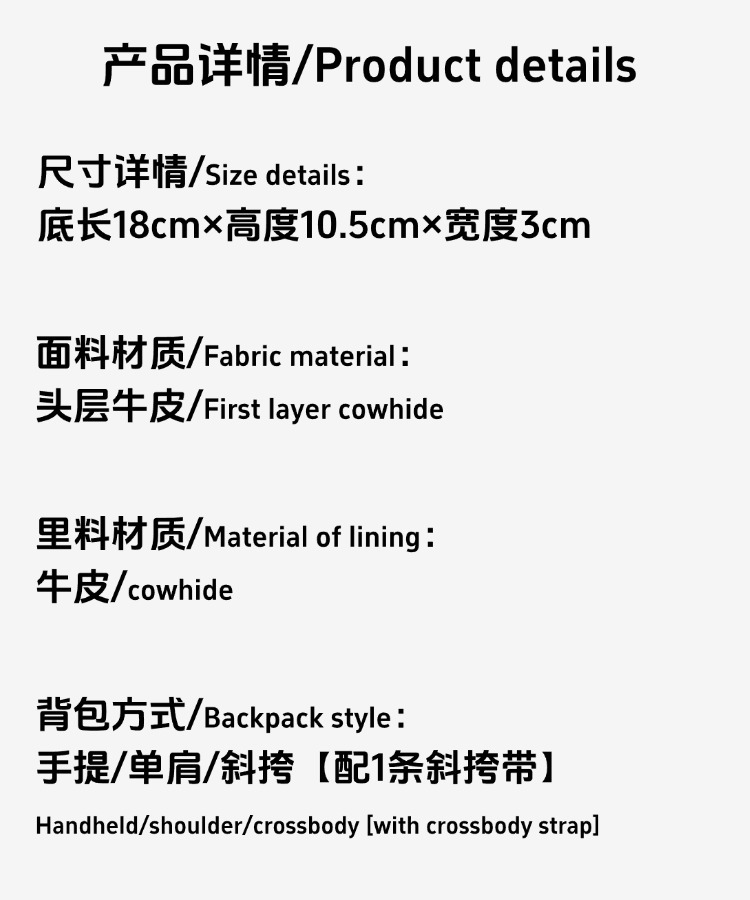 产品详情/Product details

尺寸详情/Size details：
底长18cm×高度10.5cm×宽度3cm

面料材质/Fabric material：
头层牛皮/First layer cowhide

里料材质/Material of lining：
牛皮/cowhide

背包方式/Backpack style：
手提/单肩/斜挎【配1条斜挎带】
Handheld/shoulder/crossbody [with crossbody strap]